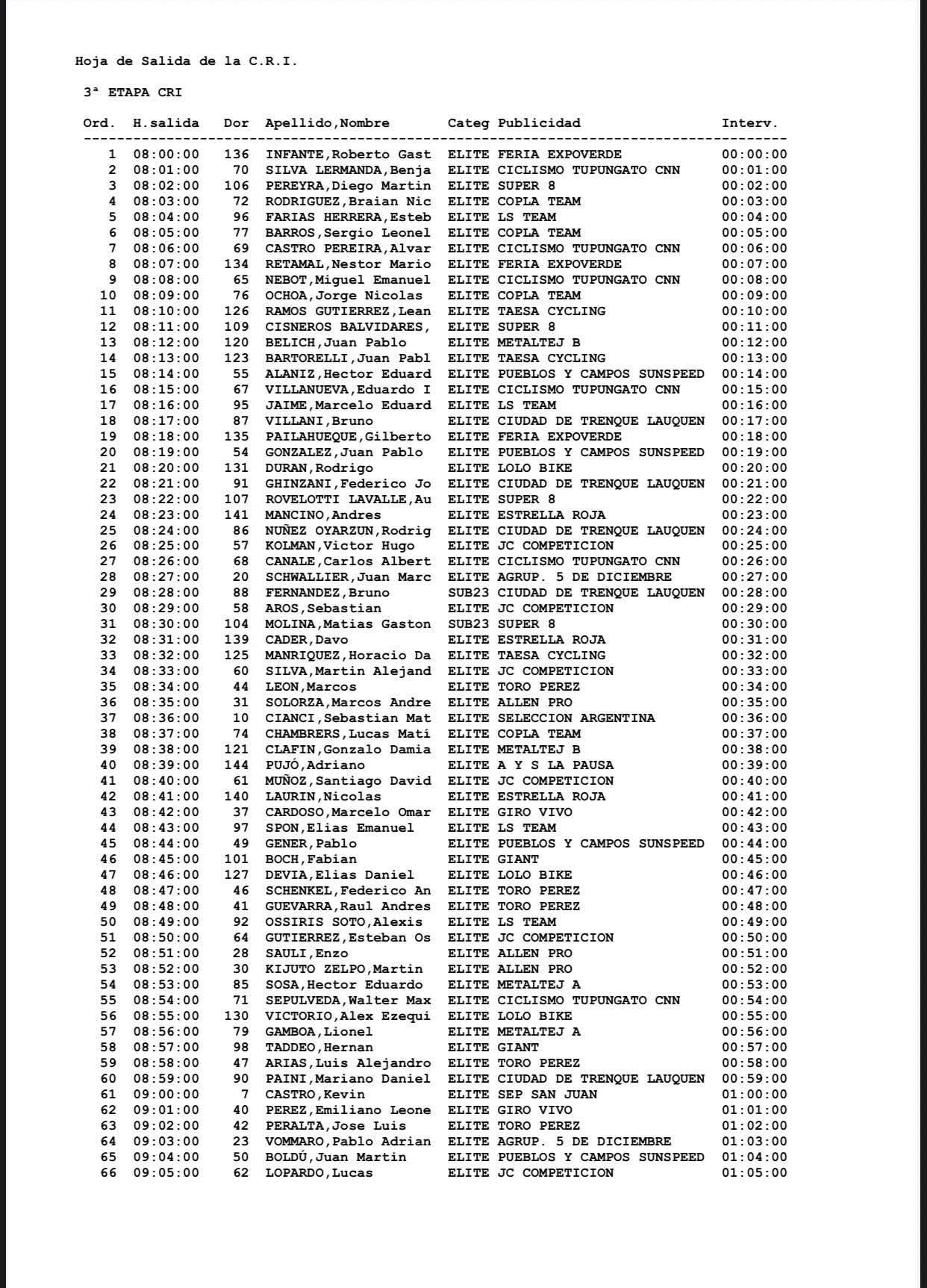 Hoja de Salida de la C.R.I.

3ª ETAPA CRI

| Ord. | H.salida | Dor | Apellido,Nombre | Categ | Publicidad | Interv. |
|---|---|---|---|---|---|---|
| 1 | 08:00:00 | 136 | INFANTE,Roberto Gast | ELITE | FERIA EXPOVERDE | 00:00:00 |
| 2 | 08:01:00 | 70 | SILVA LERMANDA,Benja | ELITE | CICLISMO TUPUNGATO CNN | 00:01:00 |
| 3 | 08:02:00 | 106 | PEREYRA,Diego Martin | ELITE | SUPER 8 | 00:02:00 |
| 4 | 08:03:00 | 72 | RODRIGUEZ,Braian Nic | ELITE | COPLA TEAM | 00:03:00 |
| 5 | 08:04:00 | 96 | FARIAS HERRERA,Esteb | ELITE | LS TEAM | 00:04:00 |
| 6 | 08:05:00 | 77 | BARROS,Sergio Leonel | ELITE | COPLA TEAM | 00:05:00 |
| 7 | 08:06:00 | 69 | CASTRO PEREIRA,Alvar | ELITE | CICLISMO TUPUNGATO CNN | 00:06:00 |
| 8 | 08:07:00 | 134 | RETAMAL,Nestor Mario | ELITE | FERIA EXPOVERDE | 00:07:00 |
| 9 | 08:08:00 | 65 | NEBOT,Miguel Emanuel | ELITE | CICLISMO TUPUNGATO CNN | 00:08:00 |
| 10 | 08:09:00 | 76 | OCHOA,Jorge Nicolas | ELITE | COPLA TEAM | 00:09:00 |
| 11 | 08:10:00 | 126 | RAMOS GUTIERREZ,Lean | ELITE | TAESA CYCLING | 00:10:00 |
| 12 | 08:11:00 | 109 | CISNEROS BALVIDARES, | ELITE | SUPER 8 | 00:11:00 |
| 13 | 08:12:00 | 120 | BELICH,Juan Pablo | ELITE | METALTEJ B | 00:12:00 |
| 14 | 08:13:00 | 123 | BARTORELLI,Juan Pabl | ELITE | TAESA CYCLING | 00:13:00 |
| 15 | 08:14:00 | 55 | ALANIZ,Hector Eduard | ELITE | PUEBLOS Y CAMPOS SUNSPEED | 00:14:00 |
| 16 | 08:15:00 | 67 | VILLANUEVA,Eduardo I | ELITE | CICLISMO TUPUNGATO CNN | 00:15:00 |
| 17 | 08:16:00 | 95 | JAIME,Marcelo Eduard | ELITE | LS TEAM | 00:16:00 |
| 18 | 08:17:00 | 87 | VILLANI,Bruno | ELITE | CIUDAD DE TRENQUE LAUQUEN | 00:17:00 |
| 19 | 08:18:00 | 135 | PAILAHUEQUE,Gilberto | ELITE | FERIA EXPOVERDE | 00:18:00 |
| 20 | 08:19:00 | 54 | GONZALEZ,Juan Pablo | ELITE | PUEBLOS Y CAMPOS SUNSPEED | 00:19:00 |
| 21 | 08:20:00 | 131 | DURAN,Rodrigo | ELITE | LOLO BIKE | 00:20:00 |
| 22 | 08:21:00 | 91 | GHINZANI,Federico Jo | ELITE | CIUDAD DE TRENQUE LAUQUEN | 00:21:00 |
| 23 | 08:22:00 | 107 | ROVELOTTI LAVALLE,Au | ELITE | SUPER 8 | 00:22:00 |
| 24 | 08:23:00 | 141 | MANCINO,Andres | ELITE | ESTRELLA ROJA | 00:23:00 |
| 25 | 08:24:00 | 86 | NUÑEZ OYARZUN,Rodrig | ELITE | CIUDAD DE TRENQUE LAUQUEN | 00:24:00 |
| 26 | 08:25:00 | 57 | KOLMAN,Victor Hugo | ELITE | JC COMPETICION | 00:25:00 |
| 27 | 08:26:00 | 68 | CANALE,Carlos Albert | ELITE | CICLISMO TUPUNGATO CNN | 00:26:00 |
| 28 | 08:27:00 | 20 | SCHWALLIER,Juan Marc | ELITE | AGRUP. 5 DE DICIEMBRE | 00:27:00 |
| 29 | 08:28:00 | 88 | FERNANDEZ,Bruno | SUB23 | CIUDAD DE TRENQUE LAUQUEN | 00:28:00 |
| 30 | 08:29:00 | 58 | AROS,Sebastian | ELITE | JC COMPETICION | 00:29:00 |
| 31 | 08:30:00 | 104 | MOLINA,Matias Gaston | SUB23 | SUPER 8 | 00:30:00 |
| 32 | 08:31:00 | 139 | CADER,Davo | ELITE | ESTRELLA ROJA | 00:31:00 |
| 33 | 08:32:00 | 125 | MANRIQUEZ,Horacio Da | ELITE | TAESA CYCLING | 00:32:00 |
| 34 | 08:33:00 | 60 | SILVA,Martin Alejand | ELITE | JC COMPETICION | 00:33:00 |
| 35 | 08:34:00 | 44 | LEON,Marcos | ELITE | TORO PEREZ | 00:34:00 |
| 36 | 08:35:00 | 31 | SOLORZA,Marcos Andre | ELITE | ALLEN PRO | 00:35:00 |
| 37 | 08:36:00 | 10 | CIANCI,Sebastian Mat | ELITE | SELECCION ARGENTINA | 00:36:00 |
| 38 | 08:37:00 | 74 | CHAMBRERS,Lucas Matí | ELITE | COPLA TEAM | 00:37:00 |
| 39 | 08:38:00 | 121 | CLAFIN,Gonzalo Damia | ELITE | METALTEJ B | 00:38:00 |
| 40 | 08:39:00 | 144 | PUJÓ,Adriano | ELITE | A Y S LA PAUSA | 00:39:00 |
| 41 | 08:40:00 | 61 | MUÑOZ,Santiago David | ELITE | JC COMPETICION | 00:40:00 |
| 42 | 08:41:00 | 140 | LAURIN,Nicolas | ELITE | ESTRELLA ROJA | 00:41:00 |
| 43 | 08:42:00 | 37 | CARDOSO,Marcelo Omar | ELITE | GIRO VIVO | 00:42:00 |
| 44 | 08:43:00 | 97 | SPON,Elias Emanuel | ELITE | LS TEAM | 00:43:00 |
| 45 | 08:44:00 | 49 | GENER,Pablo | ELITE | PUEBLOS Y CAMPOS SUNSPEED | 00:44:00 |
| 46 | 08:45:00 | 101 | BOCH,Fabian | ELITE | GIANT | 00:45:00 |
| 47 | 08:46:00 | 127 | DEVIA,Elias Daniel | ELITE | LOLO BIKE | 00:46:00 |
| 48 | 08:47:00 | 46 | SCHENKEL,Federico An | ELITE | TORO PEREZ | 00:47:00 |
| 49 | 08:48:00 | 41 | GUEVARRA,Raul Andres | ELITE | TORO PEREZ | 00:48:00 |
| 50 | 08:49:00 | 92 | OSSIRIS SOTO,Alexis | ELITE | LS TEAM | 00:49:00 |
| 51 | 08:50:00 | 64 | GUTIERREZ,Esteban Os | ELITE | JC COMPETICION | 00:50:00 |
| 52 | 08:51:00 | 28 | SAULI,Enzo | ELITE | ALLEN PRO | 00:51:00 |
| 53 | 08:52:00 | 30 | KIJUTO ZELPO,Martin | ELITE | ALLEN PRO | 00:52:00 |
| 54 | 08:53:00 | 85 | SOSA,Hector Eduardo | ELITE | METALTEJ A | 00:53:00 |
| 55 | 08:54:00 | 71 | SEPULVEDA,Walter Max | ELITE | CICLISMO TUPUNGATO CNN | 00:54:00 |
| 56 | 08:55:00 | 130 | VICTORIO,Alex Ezequi | ELITE | LOLO BIKE | 00:55:00 |
| 57 | 08:56:00 | 79 | GAMBOA,Lionel | ELITE | METALTEJ A | 00:56:00 |
| 58 | 08:57:00 | 98 | TADDEO,Hernan | ELITE | GIANT | 00:57:00 |
| 59 | 08:58:00 | 47 | ARIAS,Luis Alejandro | ELITE | TORO PEREZ | 00:58:00 |
| 60 | 08:59:00 | 90 | PAINI,Mariano Daniel | ELITE | CIUDAD DE TRENQUE LAUQUEN | 00:59:00 |
| 61 | 09:00:00 | 7 | CASTRO,Kevin | ELITE | SEP SAN JUAN | 01:00:00 |
| 62 | 09:01:00 | 40 | PEREZ,Emiliano Leone | ELITE | GIRO VIVO | 01:01:00 |
| 63 | 09:02:00 | 42 | PERALTA,Jose Luis | ELITE | TORO PEREZ | 01:02:00 |
| 64 | 09:03:00 | 23 | VOMMARO,Pablo Adrian | ELITE | AGRUP. 5 DE DICIEMBRE | 01:03:00 |
| 65 | 09:04:00 | 50 | BOLDÚ,Juan Martin | ELITE | PUEBLOS Y CAMPOS SUNSPEED | 01:04:00 |
| 66 | 09:05:00 | 62 | LOPARDO,Lucas | ELITE | JC COMPETICION | 01:05:00 |